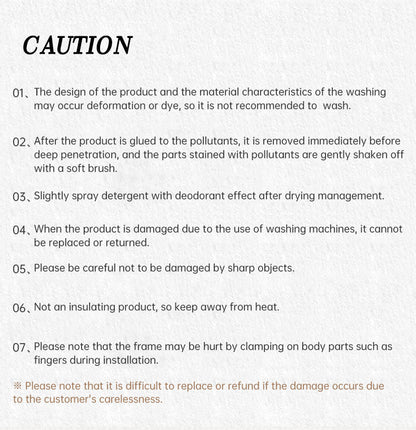 CAUTION

01、The design of the product and the material characteristics of the washing may occur deformation or dye, so it is not recommended to wash.

02、After the product is glued to the pollutants, it is removed immediately before deep penetration, and the parts stained with pollutants are gently shaken off with a soft brush.

03、Slightly spray detergent with deodorant effect after drying management.

04、When the product is damaged due to the use of washing machines, it cannot be replaced or returned.

05、Please be careful not to be damaged by sharp objects.

06、Not an insulating product, so keep away from heat.

07、Please note that the frame may be hurt by clamping on body parts such as fingers during installation.

※ Please note that it is difficult to replace or refund if the damage occurs due to the customer's carelessness.